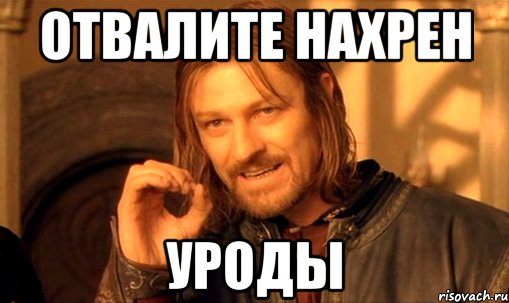 ОТВАЛИТЕ НАХРЕН

УРОДЫ

risovach.ru